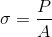 $\sigma = \frac{P}{A}$